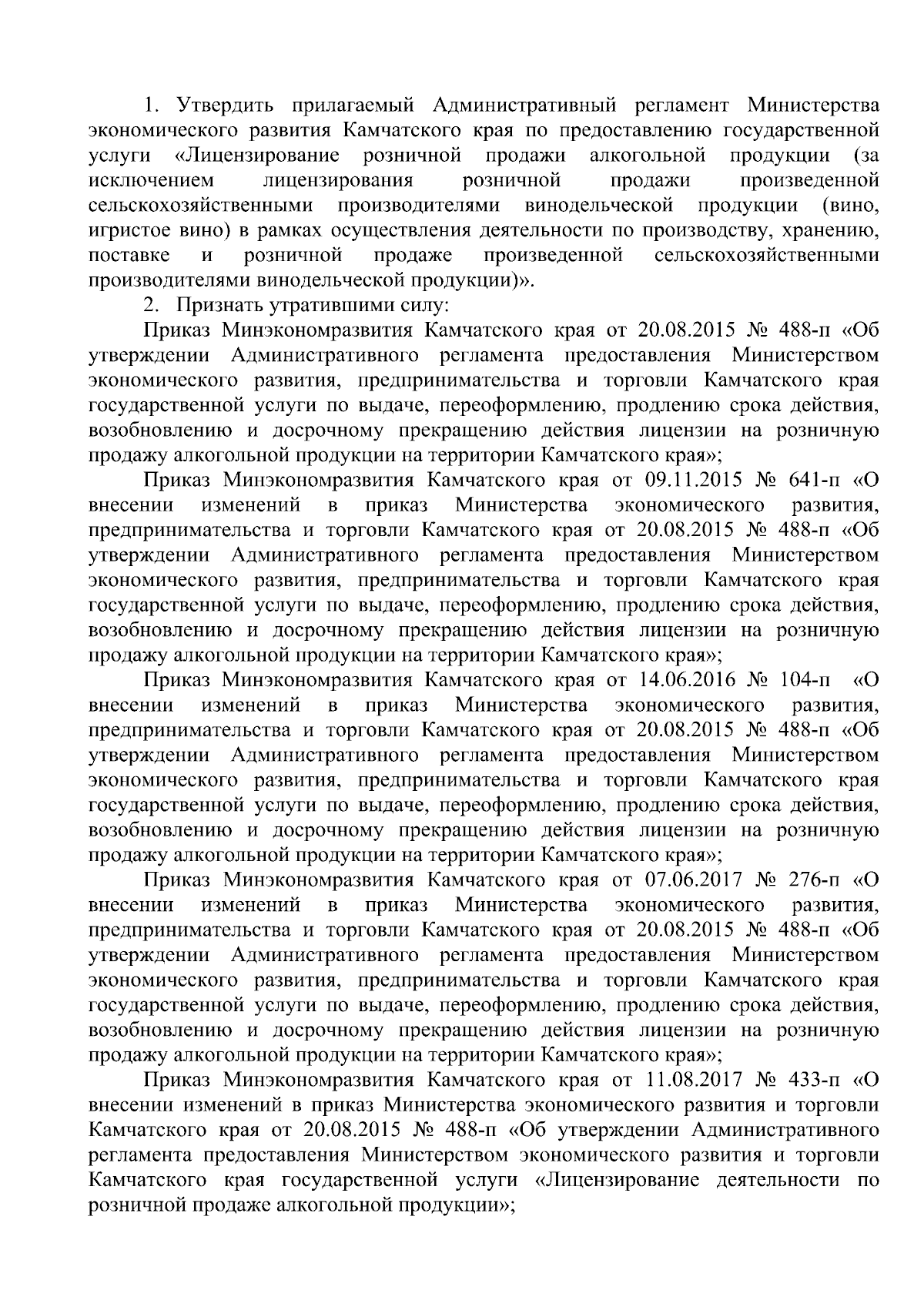 1. Утвердить прилагаемый Административный регламент Министерства экономического развития Камчатского края по предоставлению государственной услуги «Лицензирование розничной продажи алкогольной продукции (за исключением лицензирования розничной продажи произведенной сельскохозяйственными производителями винодельческой продукции (вино, игристое вино) в рамках осуществления деятельности по производству, хранению, поставке и розничной продаже произведенной сельскохозяйственными производителями винодельческой продукции)».

2. Признать утратившими силу:

Приказ Минэкономразвития Камчатского края от 20.08.2015 № 488-п «Об утверждении Административного регламента предоставления Министерством экономического развития, предпринимательства и торговли Камчатского края государственной услуги по выдаче, переоформлению, продлению срока действия, возобновлению и досрочному прекращению действия лицензии на розничную продажу алкогольной продукции на территории Камчатского края»;

Приказ Минэкономразвития Камчатского края от 09.11.2015 № 641-п «О внесении изменений в приказ Министерства экономического развития, предпринимательства и торговли Камчатского края от 20.08.2015 № 488-п «Об утверждении Административного регламента предоставления Министерством экономического развития, предпринимательства и торговли Камчатского края государственной услуги по выдаче, переоформлению, продлению срока действия, возобновлению и досрочному прекращению действия лицензии на розничную продажу алкогольной продукции на территории Камчатского края»;

Приказ Минэкономразвития Камчатского края от 14.06.2016 № 104-п «О внесении изменений в приказ Министерства экономического развития, предпринимательства и торговли Камчатского края от 20.08.2015 № 488-п «Об утверждении Административного регламента предоставления Министерством экономического развития, предпринимательства и торговли Камчатского края государственной услуги по выдаче, переоформлению, продлению срока действия, возобновлению и досрочному прекращению действия лицензии на розничную продажу алкогольной продукции на территории Камчатского края»;

Приказ Минэкономразвития Камчатского края от 07.06.2017 № 276-п «О внесении изменений в приказ Министерства экономического развития, предпринимательства и торговли Камчатского края от 20.08.2015 № 488-п «Об утверждении Административного регламента предоставления Министерством экономического развития, предпринимательства и торговли Камчатского края государственной услуги по выдаче, переоформлению, продлению срока действия, возобновлению и досрочному прекращению действия лицензии на розничную продажу алкогольной продукции на территории Камчатского края»;

Приказ Минэкономразвития Камчатского края от 11.08.2017 № 433-п «О внесении изменений в приказ Министерства экономического развития и торговли Камчатского края от 20.08.2015 № 488-п «Об утверждении Административного регламента предоставления Министерством экономического развития и торговли Камчатского края государственной услуги «Лицензирование деятельности по розничной продаже алкогольной продукции»;